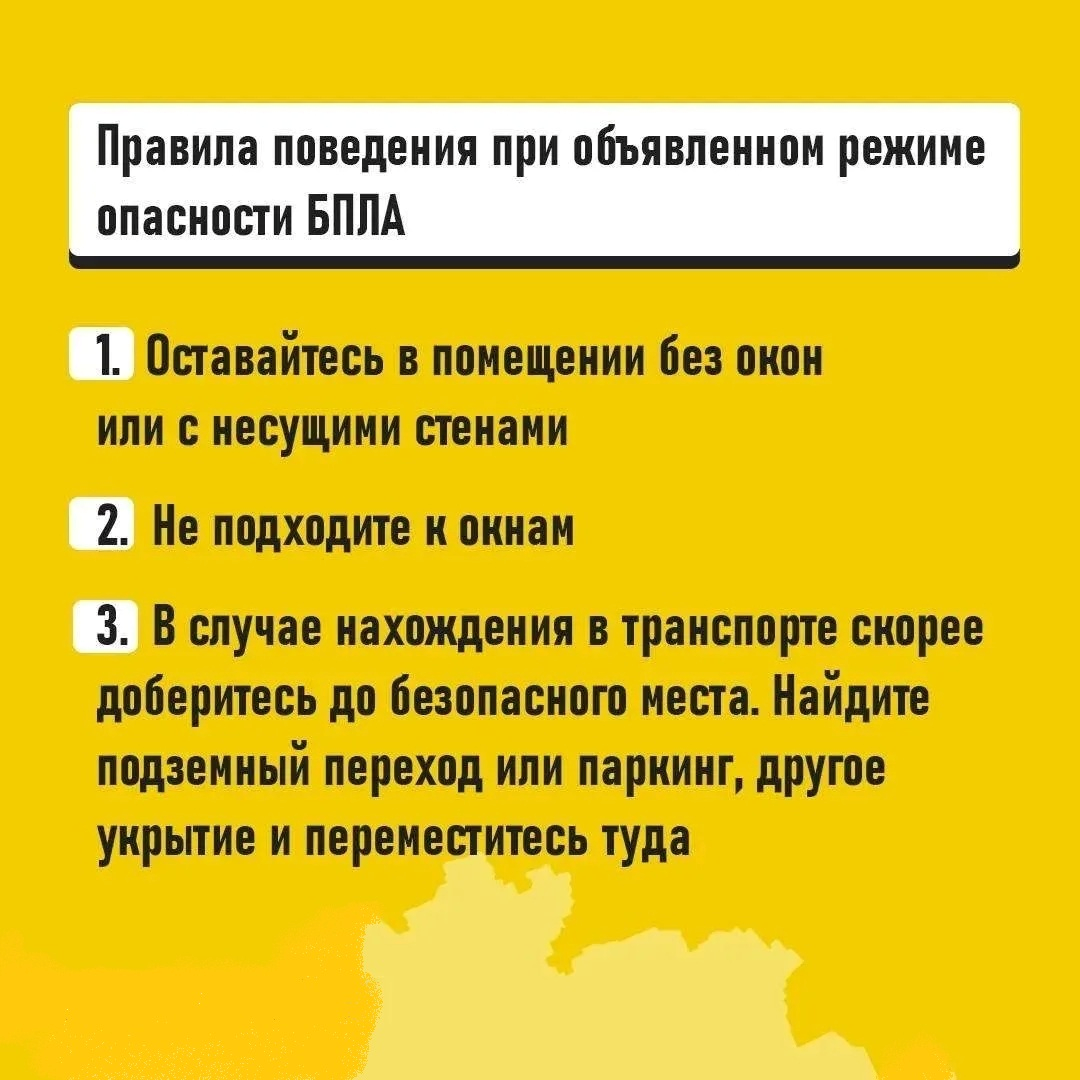 Правила поведения при объявленном режиме опасности БПЛА

1. Оставайтесь в помещении без окон или с несущими стенами

2. Не подходите к окнам

3. В случае нахождения в транспорте скорее доберитесь до безопасного места. Найдите подземный переход или паркинг, другое укрытие и переместитесь туда